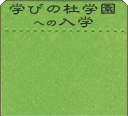 学びの杜学園
への入学